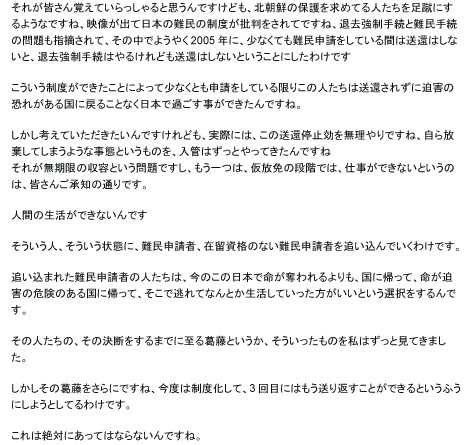 それが皆さん覚えていらっしゃると思うんですけども、北朝鮮の保護を求めてる人たちを足蹴にするようなですね、映像が出て日本の難民の制度が批判をされてですね、退去強制手続と難民手続の問題も指摘されて、その中でようやく2005年に、少なくても難民申請をしている間は送還はしないと、退去強制手続はやるけれども送還はしないということにしたわけです

こういう制度ができたことによって少なくとも申請をしている限りこの人たちは送還されずに迫害の恐れがある国に戻ることなく日本で過ごす事ができたんですね。

しかし考えていただきたいんですけれども、実際には、この送還停止効を無理やりですね、自ら放棄してしまうような事態というものを、入管はずっとやってきたんですね
それが無期限の収容という問題ですし、もう一つは、仮放免の段階では、仕事ができないというのは、皆さんご承知の通りです。

人間の生活ができないんです

そういう人、そういう状態に、難民申請者、在留資格のない難民申請者を追い込んでいくわけです。

追い込まれた難民申請者の人たちは、今のこの日本で命が奪われるよりも、国に帰って、命が迫害の危険のある国に帰って、そこで逃れてなんとか生活していった方がいいという選択をするんです。

その人たちの、その決断をするまでに至る葛藤というか、そういったものを私はずっと見てきました。

しかしその葛藤をさらにですね、今度は制度化して、3回目にはもう送り返すことができるというふうにしようとしてるわけです。

これは絶対にあってはならないんですね。